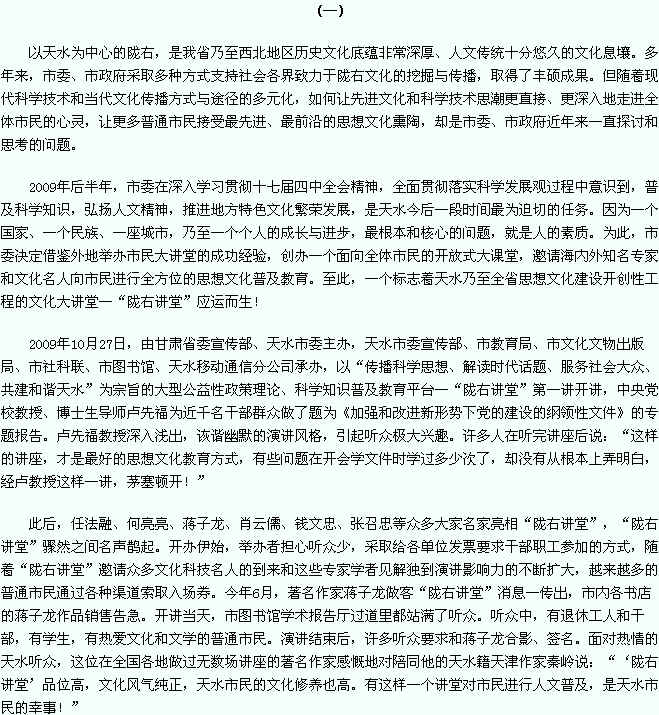 （一）

以天水为中心的陇右，是我省乃至西北地区历史文化底蕴非常深厚、人文传统十分悠久的文化息壤。多年来，市委、市政府采取多种方式支持社会各界致力于陇右文化的挖掘与传播，取得了丰硕成果。但随着现代科学技术和当代文化传播方式与途径的多元化，如何让先进文化和科学技术思潮更直接、更深入地走进全体市民的心灵，让更多普通市民接受最先进、最前沿的思想文化熏陶，却是市委、市政府近年来一直探讨和思考的问题。

2009年后半年，市委在深入学习贯彻十七届四中全会精神，全面贯彻落实科学发展观过程中意识到，普及科学知识，弘扬人文精神，推进地方特色文化繁荣发展，是天水今后一段时间最为迫切的任务。因为一个国家、一个民族、一座城市，乃至一个个人的成长与进步，最根本和核心的问题，就是人的素质。为此，市委决定借鉴外地举办市民大讲堂的成功经验，创办一个面向全体市民的开放式大课堂，邀请海内外知名专家和文化名人向市民进行全方位的思想文化普及教育。至此，一个标志着天水乃至全省思想文化建设开创性工程的文化大讲堂—“陇右讲堂”应运而生！

2009年10月27日，由甘肃省委宣传部、天水市委主办，天水市委宣传部、市教育局、市文化文物出版局、市社科联、市图书馆、天水移动通信分公司承办，以“传播科学思想、解读时代话题、服务社会大众、共建和谐天水”为宗旨的大型公益性政策理论、科学知识普及教育平台—“陇右讲堂”第一讲开讲，中央党校教授、博士生导师卢先福为近千名干部群众做了题为《加强和改进新形势下党的建设的纲领性文件》的专题报告。卢先福教授深入浅出，诙谐幽默的演讲风格，引起听众极大兴趣。许多人在听完讲座后说：“这样的讲座，才是最好的思想文化教育方式，有些问题在开会学文件时学过多少次了，却没有从根本上弄明白，经卢教授这样一讲，茅塞顿开！”

此后，任法融、何亮亮、蒋子龙、肖云儒、钱文忠、张召忠等众多大家名家亮相“陇右讲堂”，“陇右讲堂”骤然之间名声鹊起。开办伊始，举办者担心听众少，采取给各单位发票要求干部职工参加的方式，随着“陇右讲堂”邀请众多文化科技名人的到来和这些专家学者见解独到演讲影响力的不断扩大，越来越多的普通市民通过各种渠道索取入场券。今年6月，著名作家蒋子龙做客“陇右讲堂”消息一传出，市内各书店的蒋子龙作品销售告急。开讲当天，市图书馆学术报告厅过道里都站满了听众。听众中，有退休工人和干部，有学生，有热爱文化和文学的普通市民。演讲结束后，许多听众要求和蒋子龙合影、签名。面对热情的天水听众，这位在全国各地做过无数场讲座的著名作家感慨地对陪同他的天水籍天津作家秦岭说：“‘陇右讲堂’品位高，文化风气纯正，天水市民的文化修养也高。有这样一个讲堂对市民进行人文普及，是天水市民的幸事！”